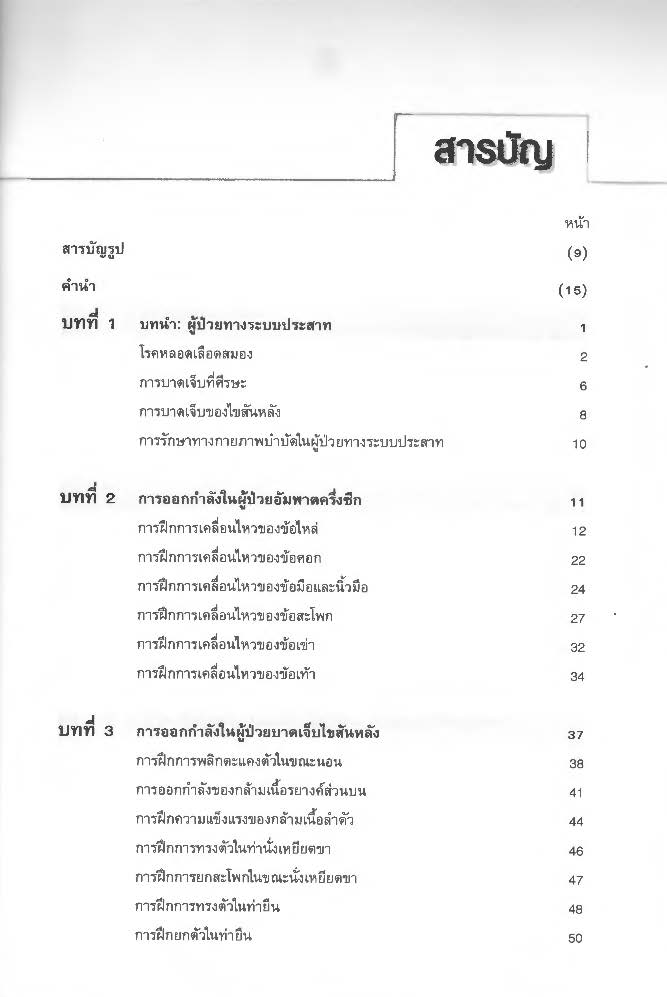 สารบัญ

หน้า

สารบัญรูป (9)

คำนำ (15)

บทที่ 1 บทนำ: ผู้ป่วยทางระบบประสาท 1

โรคหลอดเลือดสมอง 2

การบาดเจ็บที่ศีรษะ 6

การบาดเจ็บของไขสันหลัง 8

การรักษาทางกายภาพบำบัดในผู้ป่วยทางระบบประสาท 10

บทที่ 2 การออกกำลังในผู้ป่วยอัมพาตครึ่งซีก 11

การฝึกการเคลื่อนไหวของข้อไหล่ 12

การฝึกการเคลื่อนไหวของข้อศอก 22

การฝึกการเคลื่อนไหวของข้อมือและนิ้วมือ 24

การฝึกการเคลื่อนไหวของข้อสะโพก 27

การฝึกการเคลื่อนไหวของข้อเข่า 32

การฝึกการเคลื่อนไหวของข้อเท้า 34

บทที่ 3 การออกกำลังในผู้ป่วยบาดเจ็บไขสันหลัง 37

การฝึกการพลิกตะแคงตัวในขณะนอน 38

การออกกำลังของกล้ามเนื้อรยางค์ส่วนบน 41

การฝึกความแข็งแรงของกล้ามเนื้อลำตัว 44

การฝึกการทรงตัวในท่านั่งเหยียดขา 46

การฝึกการยกสะโพกในขณะนั่งเหยียดขา 47

การฝึกการทรงตัวในท่ายืน 48

การฝึกยกตัวในท่ายืน 50